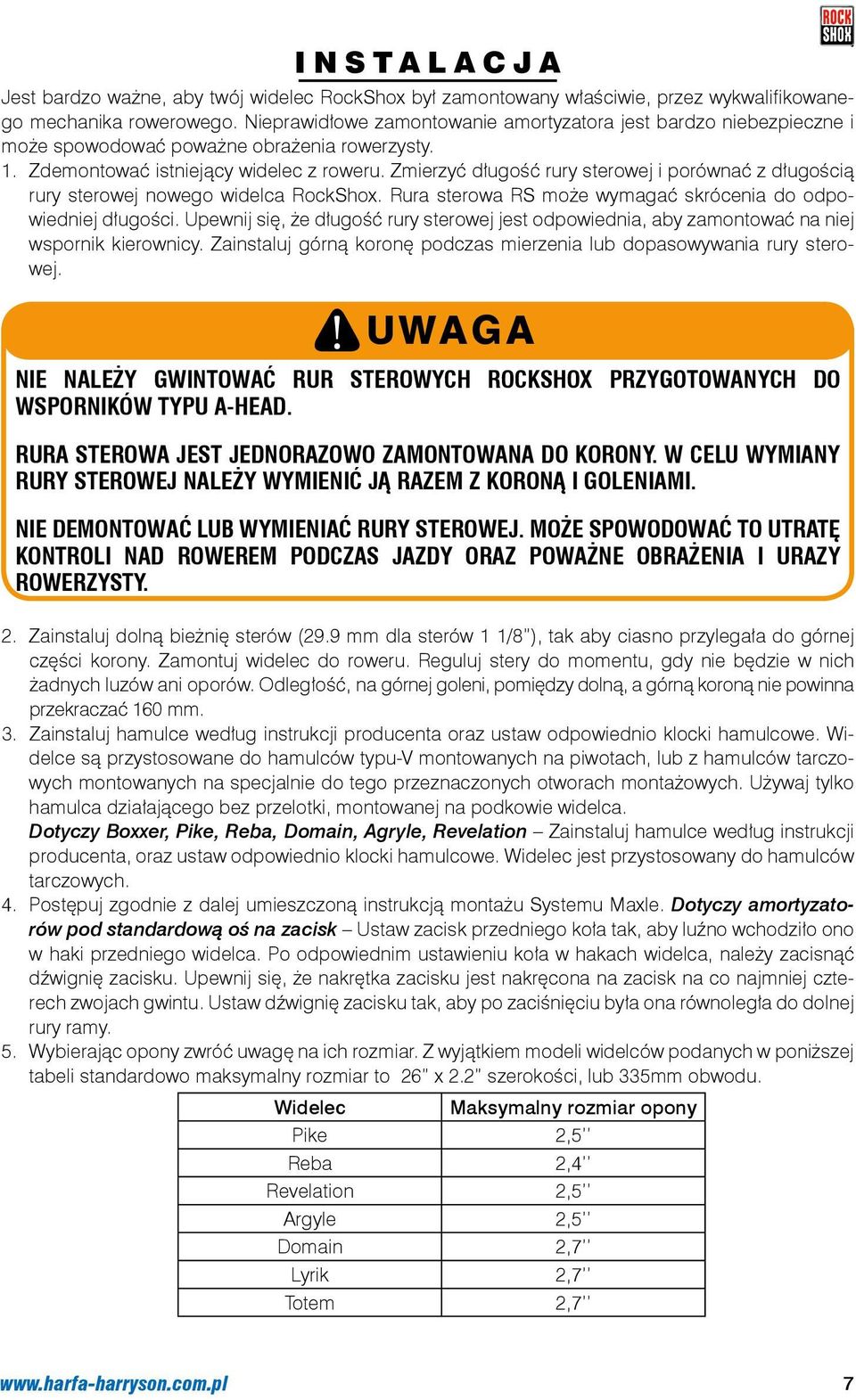 ROCK SHOX

INSTALACJA

Jest bardzo ważne, aby twój widelec RockShox był zamontowany właściwie, przez wykwalifikowanego mechanika rowerowego. Nieprawidłowe zamontowanie amortyzatora jest bardzo niebezpieczne i może spowodować poważne obrażenia rowerzysty.

1. Zdemontować istniejący widelec z roweru. Zmierzyć długość rury sterowej i porównać z długością rury sterowej nowego widelca RockShox. Rura sterowa RS może wymagać skrócenia do odpowiedniej długości. Upewnij się, że długość rury sterowej jest odpowiednia, aby zamontować na niej wspornik kierownicy. Zainstaluj górną koronę podczas mierzenia lub dopasowywania rury sterowej.

UWAGA

NIE NALEŻY GWINTOWAĆ RUR STEROWYCH ROCKSHOX PRZYGOTOWANYCH DO WSPORNIKÓW TYPU A-HEAD.

RURA STEROWA JEST JEDNORAZOWO ZAMONTOWANA DO KORONY. W CELU WYMIANY RURY STEROWEJ NALEŻY WYMIENIĆ JĄ RAZEM Z KORONĄ I GOLENIAMI.

NIE DEMONTOWAĆ LUB WYMIENIAĆ RURY STEROWEJ. MOŻE SPOWODOWAĆ TO UTRATĘ KONTROLI NAD ROWEREM PODCZAS JAZDY ORAZ POWAŻNE OBRAŻENIA I URAZY ROWERZYSTY.

2. Zainstaluj dolną bieżnię sterów (29.9 mm dla sterów 1 1/8"), tak aby ciasno przylegała do górnej części korony. Zamontuj widelec do roweru. Reguluj stery do momentu, gdy nie będzie w nich żadnych luzów ani oporów. Odległość, na górnej goleni, pomiędzy dolną, a górną koroną nie powinna przekraczać 160 mm.
3. Zainstaluj hamulce według instrukcji producenta oraz ustaw odpowiednio klocki hamulcowe. Widelce są przystosowane do hamulców typu-V montowanych na piwotach, lub z hamulców tarczowych montowanych na specjalnie do tego przeznaczonych otworach montażowych. Używaj tylko hamulca działającego bez przelotki, montowanej na podkowie widelca.
Dotyczy Boxxer, Pike, Reba, Domain, Agryle, Revelation – Zainstaluj hamulce według instrukcji producenta, oraz ustaw odpowiednio klocki hamulcowe. Widelec jest przystosowany do hamulców tarczowych.
4. Postępuj zgodnie z dalej umieszczoną instrukcją montażu Systemu Maxle. Dotyczy amortyzatorów pod standardową oś na zacisk – Ustaw zacisk przedniego koła tak, aby luźno wchodziło ono w haki przedniego widelca. Po odpowiednim ustawieniu koła w hakach widelca, należy zacisnąć dźwignię zacisku. Upewnij się, że nakrętka zacisku jest nakręcona na zacisk na co najmniej czterech zwojach gwintu. Ustaw dźwignię zacisku tak, aby po zaciśnięciu była ona równoległa do dolnej rury ramy.
5. Wybierając opony zwróć uwagę na ich rozmiar. Z wyjątkiem modeli widelców podanych w poniższej tabeli standardowo maksymalny rozmiar to 26" x 2.2" szerokości, lub 335mm obwodu.

| Widelec | Maksymalny rozmiar opony |
|---|---|
| Pike | 2,5'' |
| Reba | 2,4'' |
| Revelation | 2,5'' |
| Argyle | 2,5'' |
| Domain | 2,7'' |
| Lyrik | 2,7'' |
| Totem | 2,7'' |

www.harfa-harryson.com.pl 7